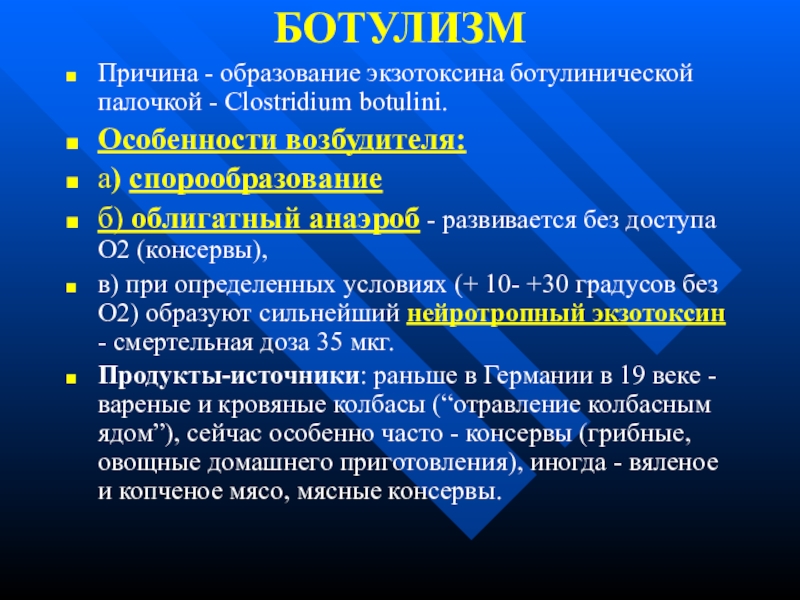 БОТУЛИЗМ

Причина - образование экзотоксина ботулинической палочкой - Clostridium botulini.

Особенности возбудителя:

а) спорообразование

б) облигатный анаэроб - развивается без доступа О2 (консервы),

в) при определенных условиях (+ 10- +30 градусов без О2) образуют сильнейший нейротропный экзотоксин - смертельная доза 35 мкг.

Продукты-источники: раньше в Германии в 19 веке - вареные и кровяные колбасы (“отравление колбасным ядом”), сейчас особенно часто - консервы (грибные, овощные домашнего приготовления), иногда - вяленое и копченое мясо, мясные консервы.